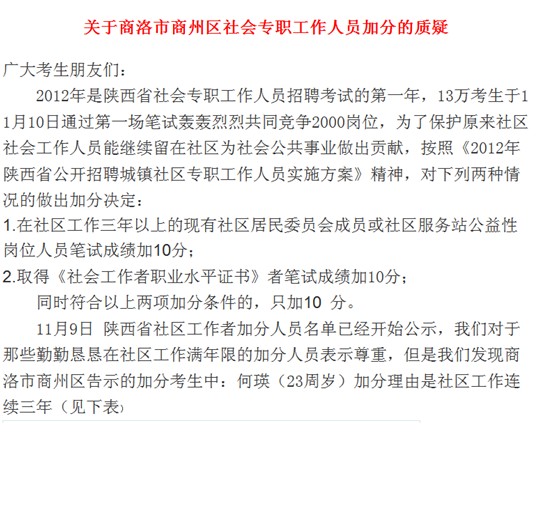 关于商洛市商州区社会专职工作人员加分的质疑

广大考生朋友们：

2012年是陕西省社会专职工作人员招聘考试的第一年，13万考生于11月10日通过第一场笔试轰轰烈烈共同竞争2000岗位，为了保护原来社区社会工作人员能继续留在社区为社会公共事业做出贡献，按照《2012年陕西省公开招聘城镇社区专职工作人员实施方案》精神，对下列两种情况的做出加分决定：

1.在社区工作三年以上的现有社区居民委员会成员或社区服务站公益性岗位人员笔试成绩加10分；

2.取得《社会工作者职业水平证书》者笔试成绩加10分；

同时符合以上两项加分条件的，只加10 分。

11月9日 陕西省社区工作者加分人员名单已经开始公示，我们对于那些勤勤恳恳在社区工作满年限的加分人员表示尊重，但是我们发现商洛市商州区告示的加分考生中：何瑛（23周岁）加分理由是社区工作连续三年（见下表）